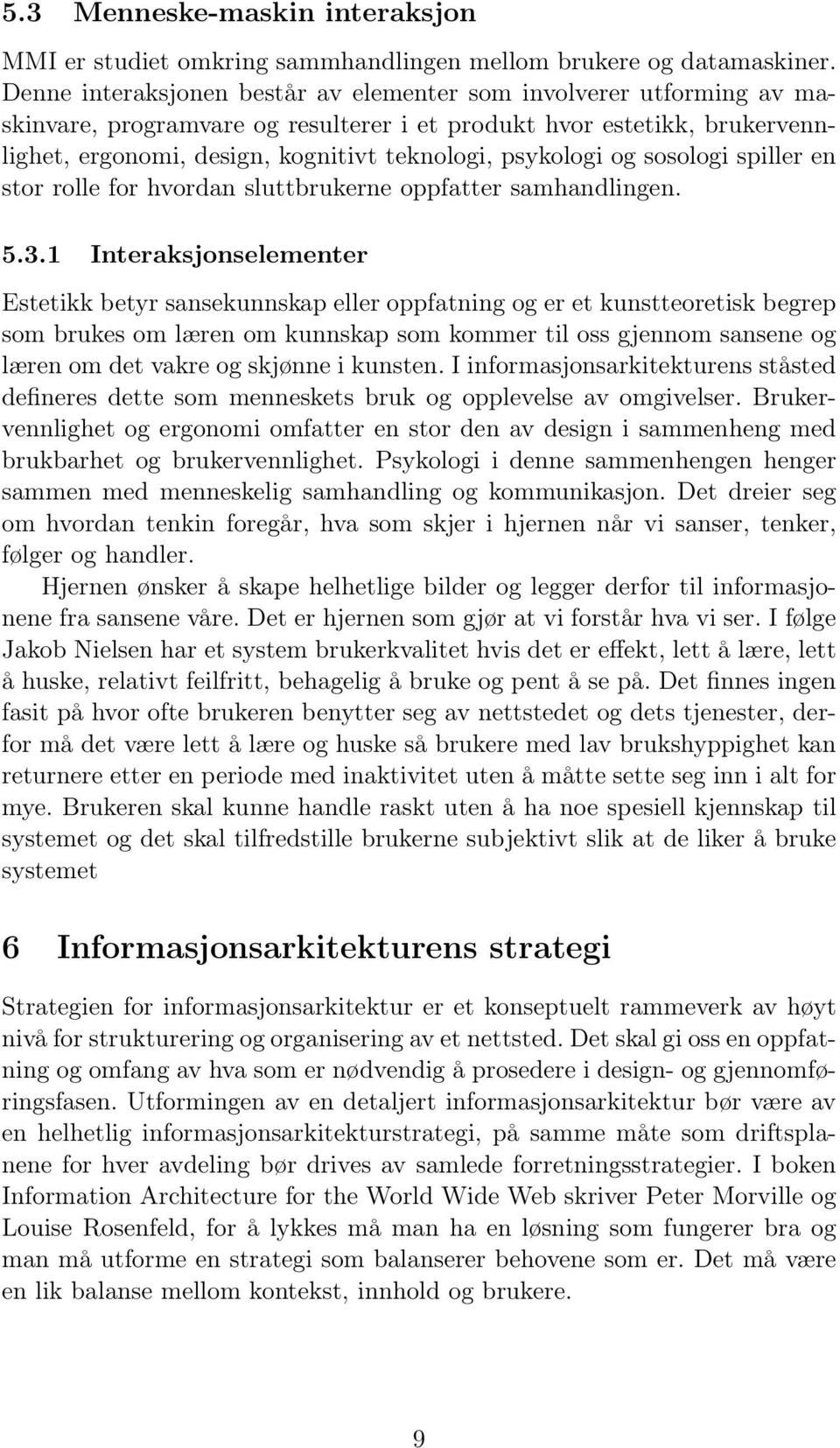 5.3 Menneske-maskin interaksjon

MMI er studiet omkring sammhandlingen mellom brukere og datamaskiner. Denne interaksjonen består av elementer som involverer utforming av maskinvare, programvare og resulterer i et produkt hvor estetikk, brukervennlighet, ergonomi, design, kognitivt teknologi, psykologi og sosologi spiller en stor rolle for hvordan sluttbrukerne oppfatter samhandlingen.

5.3.1 Interaksjonselementer

Estetikk betyr sansekunnskap eller oppfatning og er et kunstteoretisk begrep som brukes om læren om kunnskap som kommer til oss gjennom sansene og læren om det vakre og skjønne i kunsten. I informasjonsarkitekturens ståsted defineres dette som menneskets bruk og opplevelse av omgivelser. Brukervennlighet og ergonomi omfatter en stor den av design i sammenheng med brukbarhet og brukervennlighet. Psykologi i denne sammenhengen henger sammen med menneskelig samhandling og kommunikasjon. Det dreier seg om hvordan tenkin foregår, hva som skjer i hjernen når vi sanser, tenker, følger og handler.

Hjernen ønsker å skape helhetlige bilder og legger derfor til informasjonene fra sansene våre. Det er hjernen som gjør at vi forstår hva vi ser. I følge Jakob Nielsen har et system brukerkvalitet hvis det er effekt, lett å lære, lett å huske, relativt feilfritt, behagelig å bruke og pent å se på. Det finnes ingen fasit på hvor ofte brukeren benytter seg av nettstedet og dets tjenester, derfor må det være lett å lære og huske så brukere med lav brukshyppighet kan returnere etter en periode med inaktivitet uten å måtte sette seg inn i alt for mye. Brukeren skal kunne handle raskt uten å ha noe spesiell kjennskap til systemet og det skal tilfredstille brukerne subjektivt slik at de liker å bruke systemet

6 Informasjonsarkitekturens strategi

Strategien for informasjonsarkitektur er et konseptuelt rammeverk av høyt nivå for strukturering og organisering av et nettsted. Det skal gi oss en oppfatning og omfang av hva som er nødvendig å prosedere i design- og gjennomføringsfasen. Utformingen av en detaljert informasjonsarkitektur bør være av en helhetlig informasjonsarkitekturstrategi, på samme måte som driftsplanene for hver avdeling bør drives av samlede forretningsstrategier. I boken Information Architecture for the World Wide Web skriver Peter Morville og Louise Rosenfeld, for å lykkes må man ha en løsning som fungerer bra og man må utforme en strategi som balanserer behovene som er. Det må være en lik balanse mellom kontekst, innhold og brukere.

9